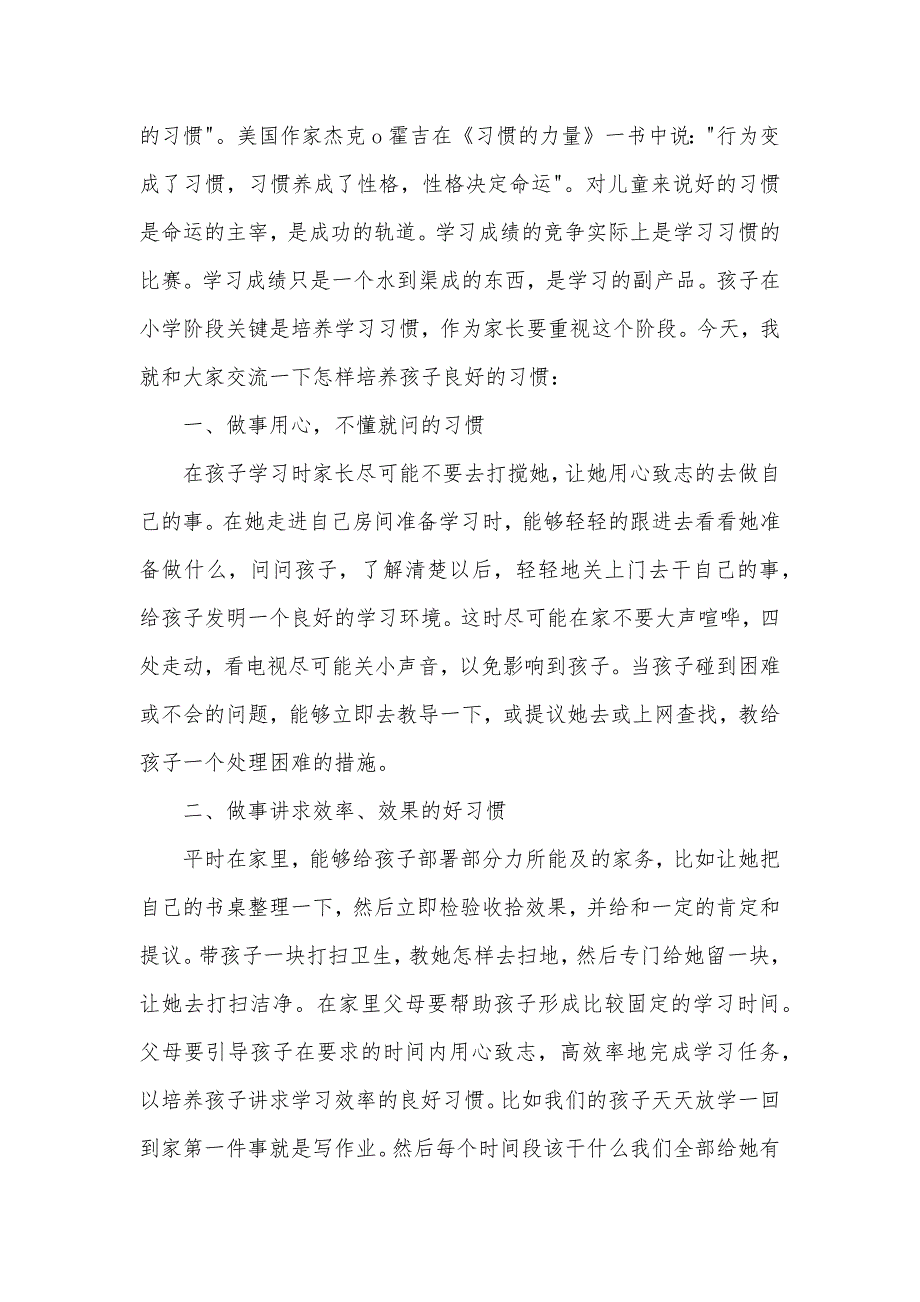 的习惯"。美国作家杰克o霍吉在《习惯的力量》一书中说:"行为变成了习惯，习惯养成了性格，性格决定命运"。对儿童来说好的习惯是命运的主宰，是成功的轨道。学习成绩的竞争实际上是学习习惯的比赛。学习成绩只是一个水到渠成的东西，是学习的副产品。孩子在小学阶段关键是培养学习习惯，作为家长要重视这个阶段。今天，我就和大家交流一下怎样培养孩子良好的习惯：

一、做事用心，不懂就问的习惯

在孩子学习时家长尽可能不要去打搅她，让她用心致志的去做自己的事。在她走进自己房间准备学习时，能够轻轻的跟进去看看她准备做什么，问问孩子，了解清楚以后，轻轻地关上门去干自己的事，给孩子发明一个良好的学习环境。这时尽可能在家不要大声喧哗，四处走动，看电视尽可能关小声音，以免影响到孩子。当孩子碰到困难或不会的问题，能够立即去教导一下，或提议她去或上网查找，教给孩子一个处理困难的措施。

二、做事讲求效率、效果的好习惯

平时在家里，能够给孩子部署部分力所能及的家务，比如让她把自己的书桌整理一下，然后立即检验收拾效果，并给和一定的肯定和提议。带孩子一块打扫卫生，教她怎样去扫地，然后专门给她留一块，让她去打扫洁净。在家里父母要帮助孩子形成比较固定的学习时间。父母要引导孩子在要求的时间内用心致志，高效率地完成学习任务，以培养孩子讲求学习效率的良好习惯。比如我们的孩子天天放学一回到家第一件事就是写作业。然后每个时间段该干什么我们全部给她有